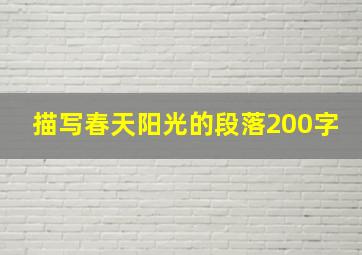 描写春天阳光的段落200字